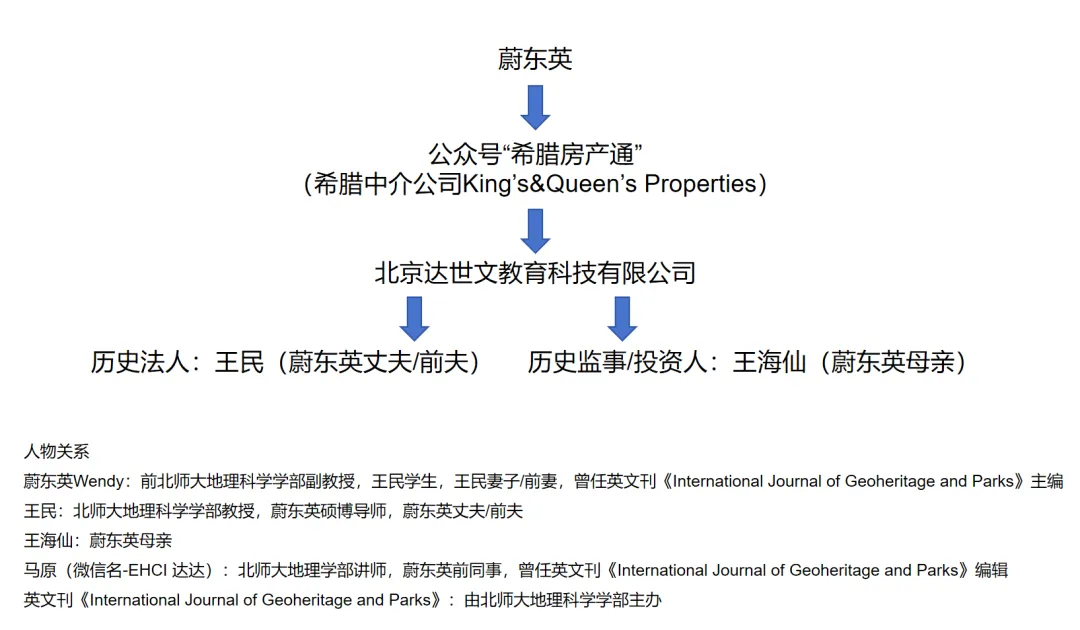 蔚东英

公众号“希腊房产通”
（希腊中介公司King’s&Queen’s Properties）

北京达世文教育科技有限公司

历史法人：王民（蔚东英丈夫/前夫）

历史监事/投资人：王海仙（蔚东英母亲）

人物关系
蔚东英Wendy：前北师大地理科学学部副教授，王民学生，王民妻子/前妻，曾任英文刊《International Journal of Geoheritage and Parks》主编
王民：北师大地理科学学部教授，蔚东英硕博导师，蔚东英丈夫/前夫
王海仙：蔚东英母亲
马原（微信名-EHCI 达达）：北师大地理学部讲师，蔚东英前同事，曾任英文刊《International Journal of Geoheritage and Parks》编辑
英文刊《International Journal of Geoheritage and Parks》：由北师大地理科学学部主办